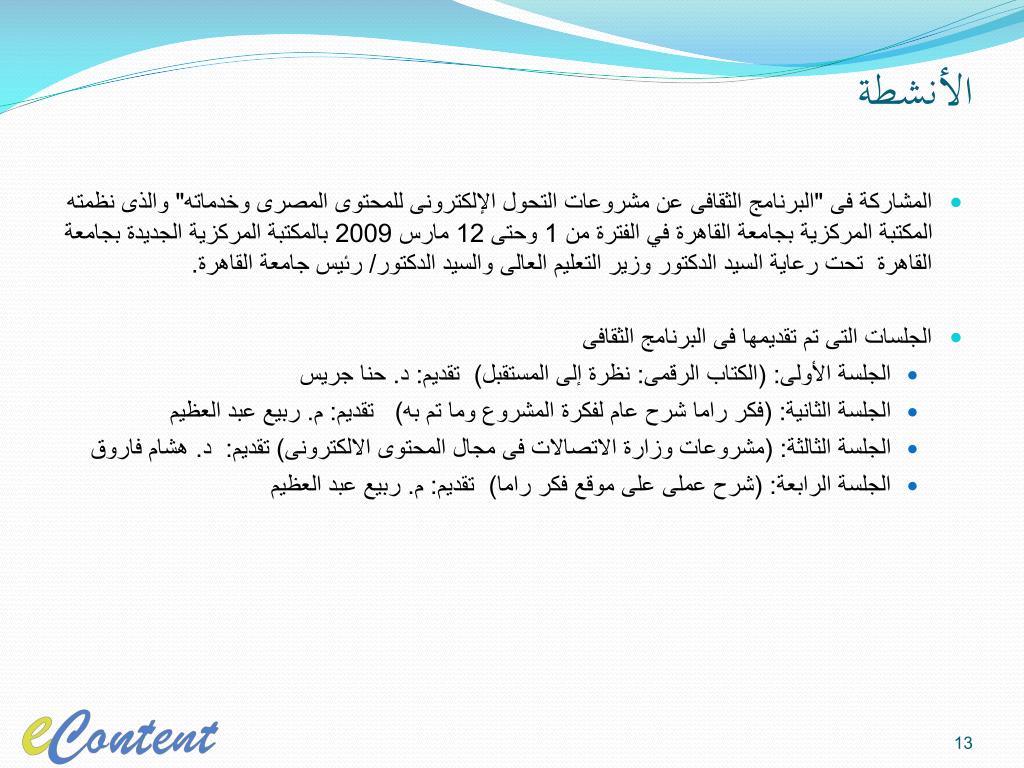 الأنشطة

المشاركة فى "البرنامج الثقافى عن مشروعات التحول الإلكترونى للمحتوى المصرى وخدماته" والذى نظمته المكتبة المركزية بجامعة القاهرة في الفترة من 1 وحتى 12 مارس 2009 بالمكتبة المركزية الجديدة بجامعة القاهرة تحت رعاية السيد الدكتور وزير التعليم العالى والسيد الدكتور/ رئيس جامعة القاهرة.

الجلسات التى تم تقديمها فى البرنامج الثقافى

الجلسة الأولى: (الكتاب الرقمى: نظرة إلى المستقبل) تقديم: د. حنا جريس

الجلسة الثانية: (فكر راما شرح عام لفكرة المشروع وما تم به) تقديم: م. ربيع عبد العظيم

الجلسة الثالثة: (مشروعات وزارة الاتصالات فى مجال المحتوى الالكترونى) تقديم: د. هشام فاروق

الجلسة الرابعة: (شرح عملى على موقع فكر راما) تقديم: م. ربيع عبد العظيم

eContent

13